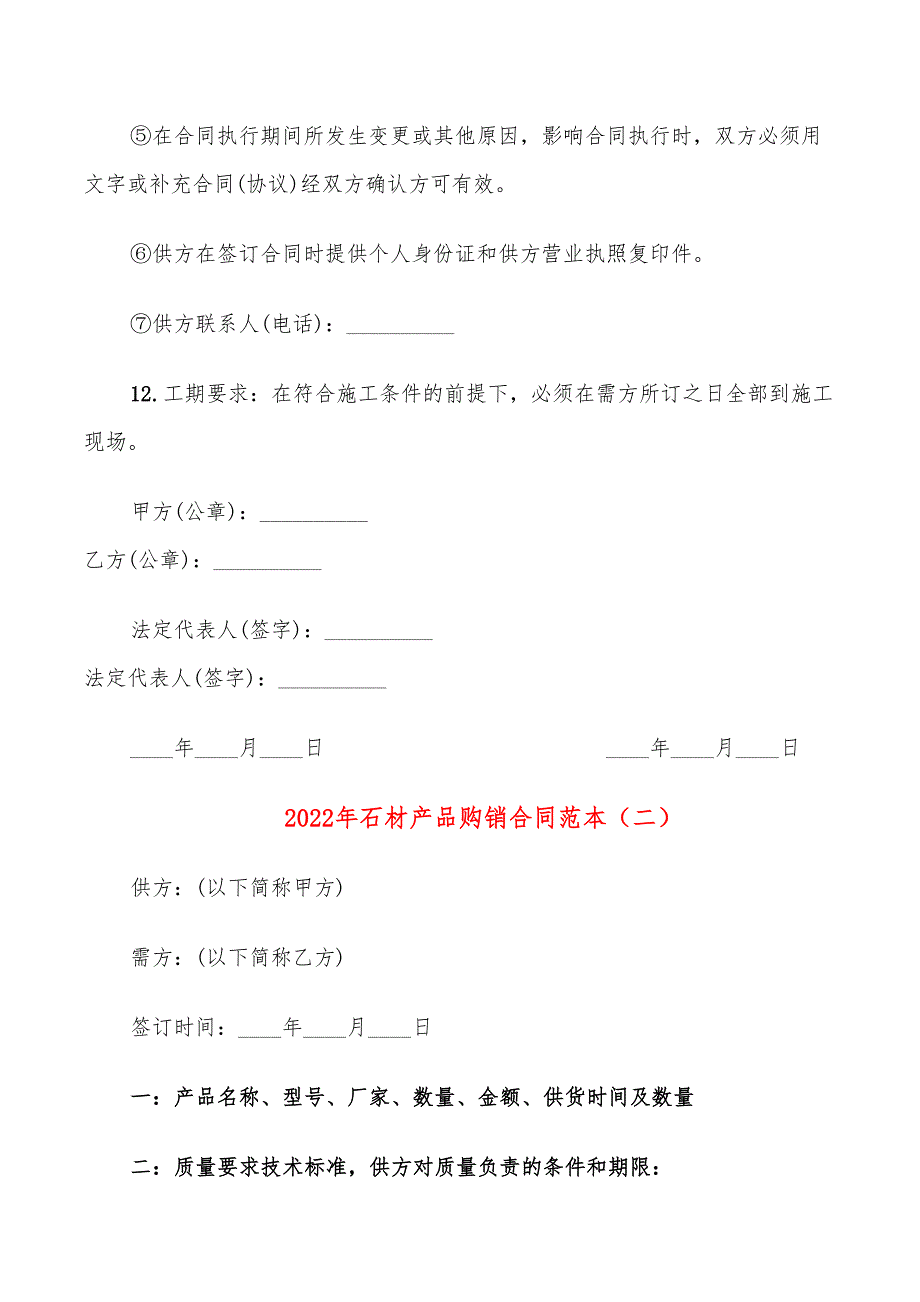 ⑤在合同执行期间所发生变更或其他原因，影响合同执行时，双方必须用文字或补充合同(协议)经双方确认方可有效。

⑥供方在签订合同时提供个人身份证和供方营业执照复印件。

⑦供方联系人(电话)：__________

12.工期要求：在符合施工条件的前提下，必须在需方所订之日全部到施工现场。

甲方(公章)：__________
乙方(公章)：__________

法定代表人(签字)：__________
法定代表人(签字)：__________

____年____月____日 ____年____月____日

2022年石材产品购销合同范本（二）

供方：(以下简称甲方)

需方：(以下简称乙方)

签订时间：____年____月____日

一：产品名称、型号、厂家、数量、金额、供货时间及数量

二：质量要求技术标准，供方对质量负责的条件和期限：